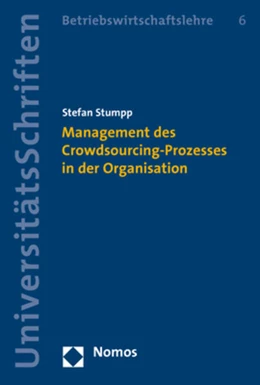 UniversitätsSchriften

Betriebswirtschaftslehre 6

Stefan Stumpp

Management des Crowdsourcing-Prozesses in der Organisation

Nomos